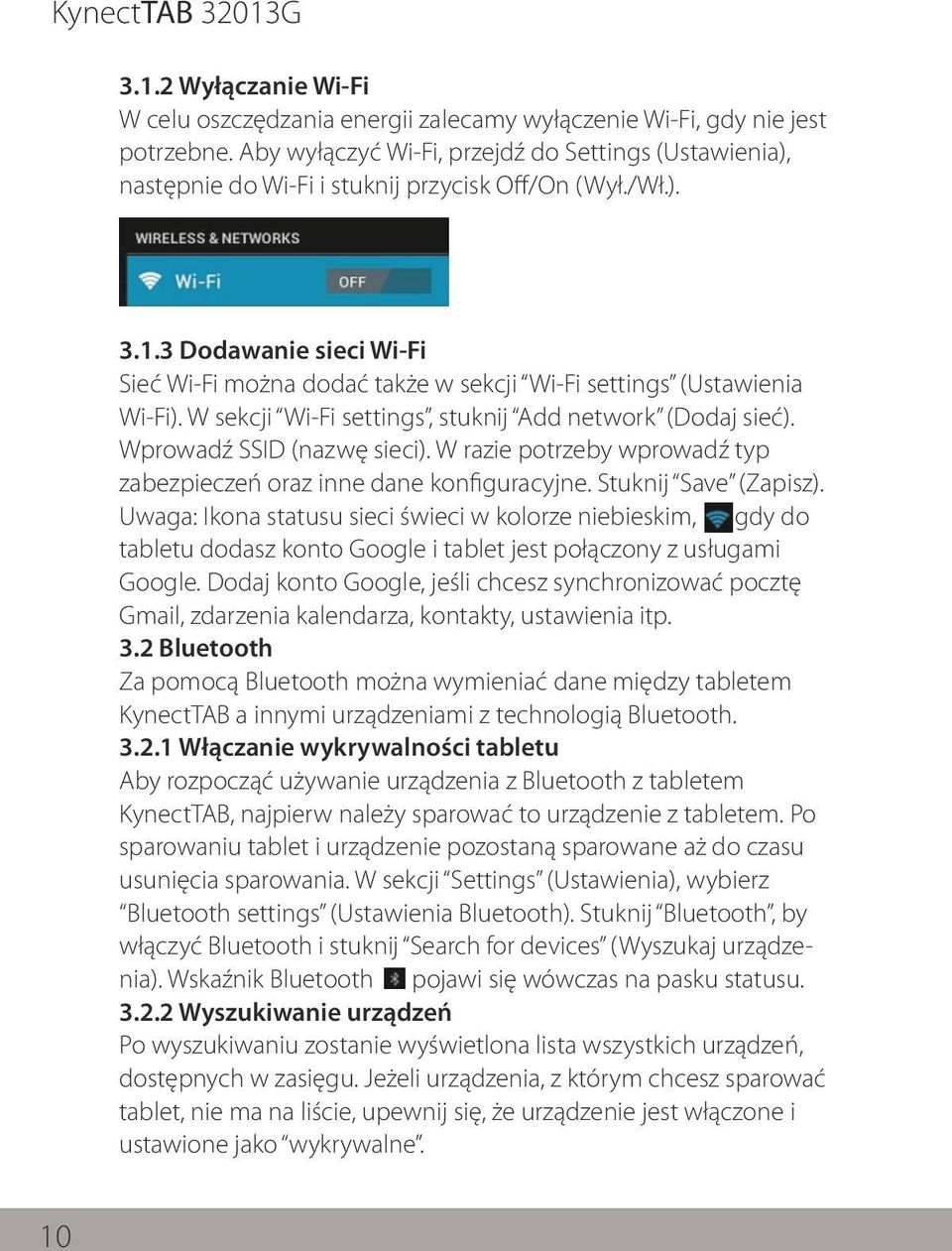 KynectTAB 32013G

3.1.2 Wyłączanie Wi-Fi
W celu oszczędzania energii zalecamy wyłączenie Wi-Fi, gdy nie jest potrzebne. Aby wyłączyć Wi-Fi, przejdź do Settings (Ustawienia), następnie do Wi-Fi i stuknij przycisk Off/On (Wył./Wł.).

WIRELESS & NETWORKS
Wi-Fi
OFF

3.1.3 Dodawanie sieci Wi-Fi
Sieć Wi-Fi można dodać także w sekcji "Wi-Fi settings" (Ustawienia Wi-Fi). W sekcji "Wi-Fi settings", stuknij "Add network" (Dodaj sieć). Wprowadź SSID (nazwę sieci). W razie potrzeby wprowadź typ zabezpieczeń oraz inne dane konfiguracyjne. Stuknij "Save" (Zapisz). Uwaga: Ikona statusu sieci świeci w kolorze niebieskim, gdy do tabletu dodasz konto Google i tablet jest połączony z usługami Google. Dodaj konto Google, jeśli chcesz synchronizować pocztę Gmail, zdarzenia kalendarza, kontakty, ustawienia itp.
3.2 Bluetooth
Za pomocą Bluetooth można wymieniać dane między tabletem KynectTAB a innymi urządzeniami z technologią Bluetooth.
3.2.1 Włączanie wykrywalności tabletu
Aby rozpocząć używanie urządzenia z Bluetooth z tabletem KynectTAB, najpierw należy sparować to urządzenie z tabletem. Po sparowaniu tablet i urządzenie pozostaną sparowane aż do czasu usunięcia sparowania. W sekcji "Settings" (Ustawienia), wybierz "Bluetooth settings" (Ustawienia Bluetooth). Stuknij "Bluetooth", by włączyć Bluetooth i stuknij "Search for devices" (Wyszukaj urządzenia). Wskaźnik Bluetooth pojawi się wówczas na pasku statusu.
3.2.2 Wyszukiwanie urządzeń
Po wyszukiwaniu zostanie wyświetlona lista wszystkich urządzeń, dostępnych w zasięgu. Jeżeli urządzenia, z którym chcesz sparować tablet, nie ma na liście, upewnij się, że urządzenie jest włączone i ustawione jako "wykrywalne".

10